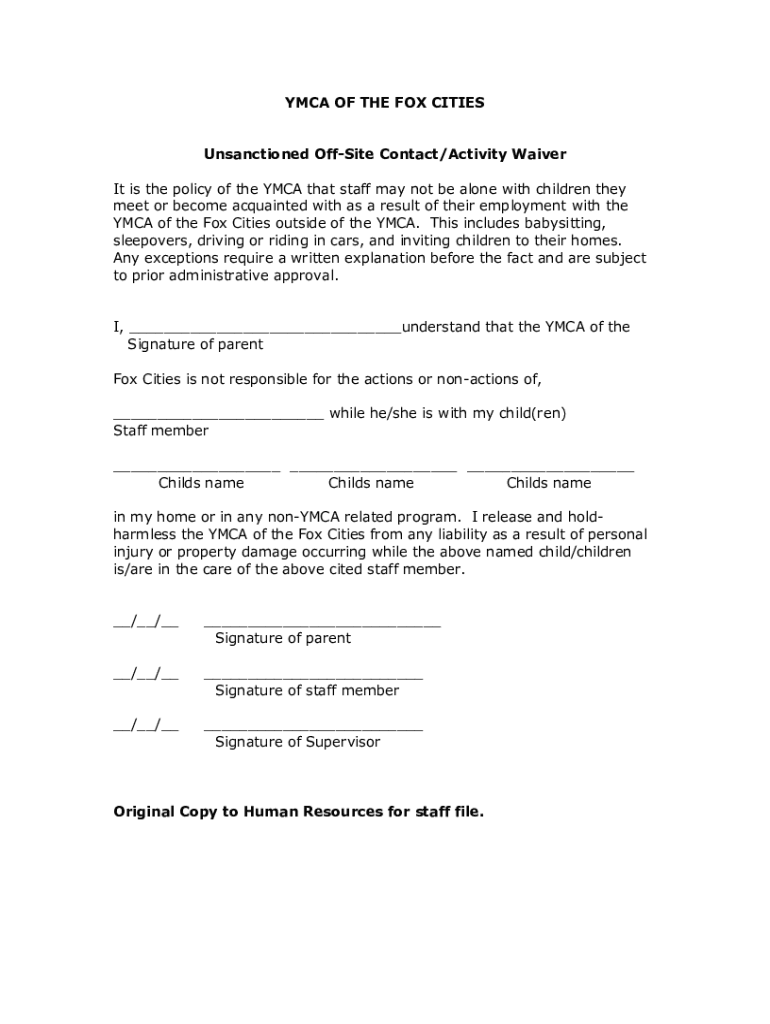 YMCA OF THE FOX CITIES

Unsanctioned Off-Site Contact/Activity Waiver

It is the policy of the YMCA that staff may not be alone with children they meet or become acquainted with as a result of their employment with the YMCA of the Fox Cities outside of the YMCA. This includes babysitting, sleepovers, driving or riding in cars, and inviting children to their homes. Any exceptions require a written explanation before the fact and are subject to prior administrative approval.

I, ______________________________understand that the YMCA of the
Signature of parent

Fox Cities is not responsible for the actions or non-actions of,

________________________ while he/she is with my child(ren)
Staff member

___________________ ___________________ ___________________
Childs name Childs name Childs name

in my home or in any non-YMCA related program. I release and hold-harmless the YMCA of the Fox Cities from any liability as a result of personal injury or property damage occurring while the above named child/children is/are in the care of the above cited staff member.

__/__/__ ___________________________
Signature of parent

__/__/__ _________________________
Signature of staff member

__/__/__ _________________________
Signature of Supervisor

Original Copy to Human Resources for staff file.